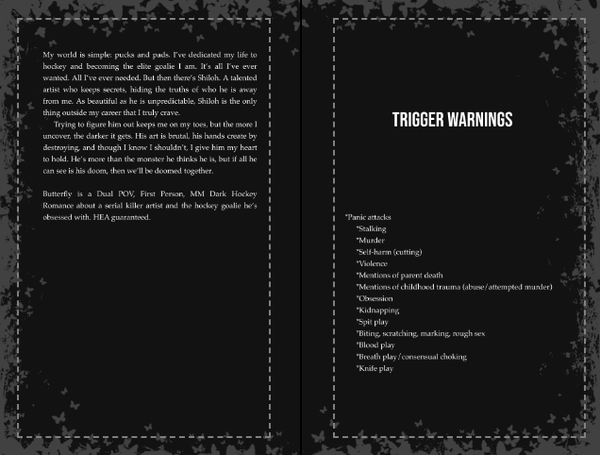 My world is simple: pucks and pads. I've dedicated my life to hockey and becoming the elite goalie I am. It's all I've ever wanted. All I've ever needed. But then there's Shiloh. A talented artist who keeps secrets, hiding the truths of who he is away from me. As beautiful as he is unpredictable, Shiloh is the only thing outside my career that I truly crave.

Trying to figure him out keeps me on my toes, but the more I uncover, the darker it gets. His art is brutal, his hands create by destroying, and though I know I shouldn't, I give him my heart to hold. He's more than the monster he thinks he is, but if all he can see is his doom, then we'll be doomed together.

Butterfly is a Dual POV, First Person, MM Dark Hockey Romance about a serial killer artist and the hockey goalie he's obsessed with. HEA guaranteed.

TRIGGER WARNINGS

*Panic attacks
*Stalking
*Murder
*Self-harm (cutting)
*Violence
*Mentions of parent death
*Mentions of childhood trauma (abuse/attempted murder)
*Obsession
*Kidnapping
*Spit play
*Biting, scratching, marking, rough sex
*Blood play
*Breath play/consensual choking
*Knife play